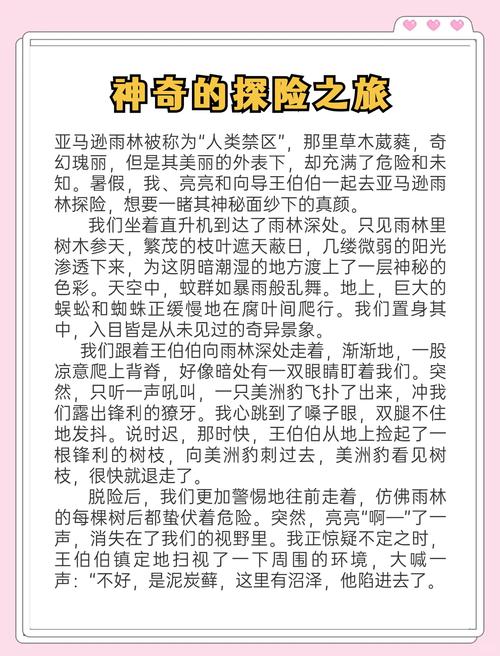 神奇的探险之旅

亚马逊雨林被称为“人类禁区”，那里草木葳蕤，奇幻瑰丽，但是其美丽的外表下，却充满了危险和未知。暑假，我、亮亮和向导王伯伯一起去亚马逊雨林探险，想要一睹其神秘面纱下的真颜。

我们坐着直升机到达了雨林深处。只见雨林里树木参天，繁茂的枝叶遮天蔽日，几缕微弱的阳光渗透下来，为这阴暗潮湿的地方渡上了一层神秘的色彩。天空中，蚊群如暴雨般乱舞。地上，巨大的蜈蚣和蜘蛛正缓慢地在腐叶间爬行。我们置身其中，入目皆是从未见过的奇异景象。

我们跟着王伯伯向雨林深处走着，渐渐地，一股凉意爬上背脊，好像暗处有一双眼睛盯着我们。突然，只听一声吼叫，一只美洲豹飞扑了出来，冲我们露出锋利的獠牙。我心跳到了嗓子眼，双腿不住地发抖。说时迟，那时快，王伯伯从地上捡起了一根锋利的树枝，向美洲豹刺过去，美洲豹看见树枝，很快就退走了。

脱险后，我们更加警惕地往前走着，仿佛雨林的每棵树后都蛰伏着危险。突然，亮亮“啊—”了一声，消失在了我们的视野里。我正惊疑不定之时，王伯伯镇定地扫视了一下周围的环境，大喊一声：“不好，是泥炭藓，这里有沼泽，他陷进去了。